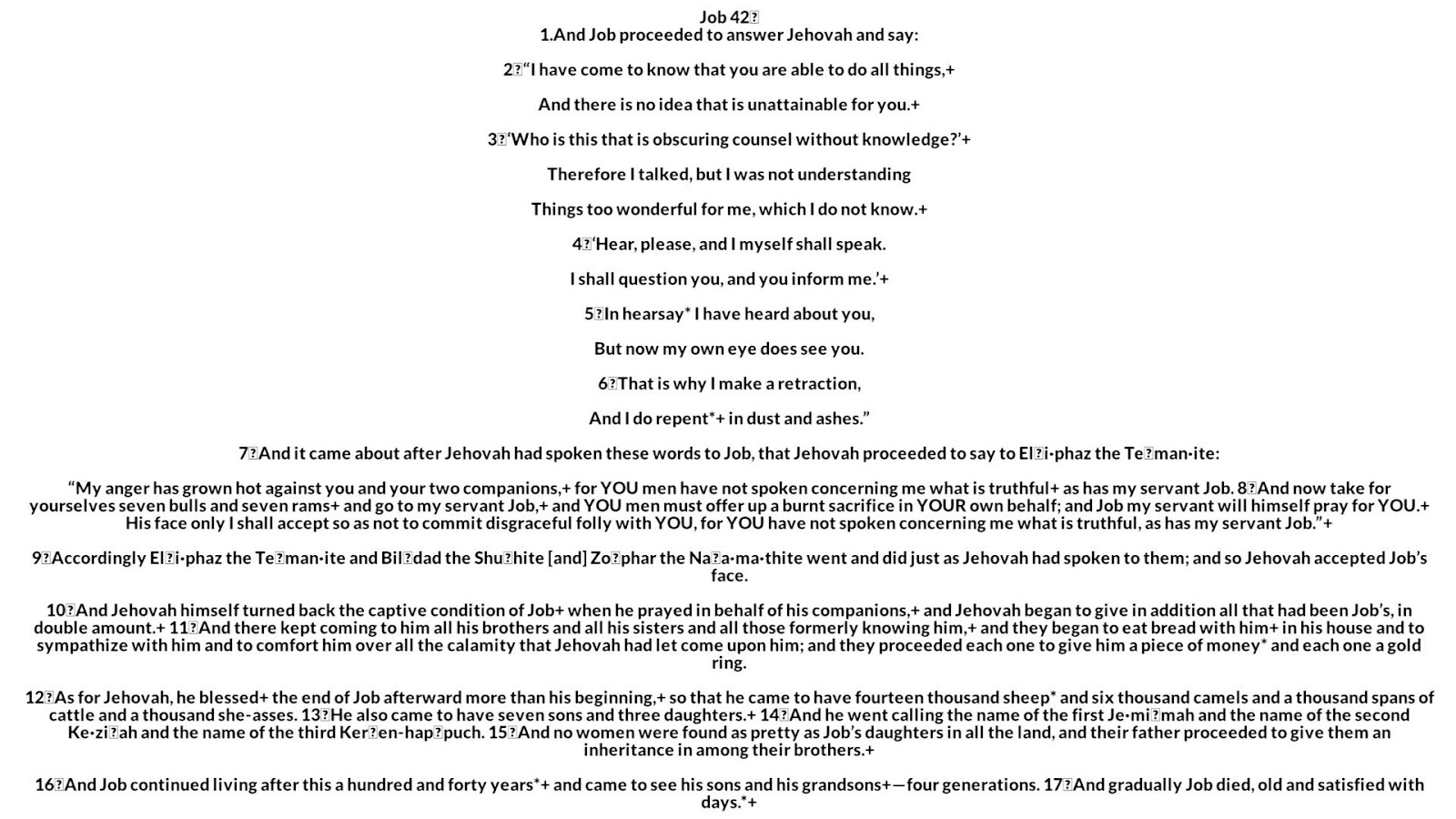 Job 42
1.And Job proceeded to answer Jehovah and say:

2 “I have come to know that you are able to do all things,+

And there is no idea that is unattainable for you.+

3 ‘Who is this that is obscuring counsel without knowledge?’+

Therefore I talked, but I was not understanding

Things too wonderful for me, which I do not know.+

4 ‘Hear, please, and I myself shall speak.

I shall question you, and you inform me.’+

5 In hearsay* I have heard about you,

But now my own eye does see you.

6 That is why I make a retraction,

And I do repent*+ in dust and ashes.”

7 And it came about after Jehovah had spoken these words to Job, that Jehovah proceeded to say to El i·phaz the Te man·ite:

“My anger has grown hot against you and your two companions,+ for YOU men have not spoken concerning me what is truthful+ as has my servant Job. 8 And now take for yourselves seven bulls and seven rams+ and go to my servant Job,+ and YOU men must offer up a burnt sacrifice in YOUR own behalf; and Job my servant will himself pray for YOU.+ His face only I shall accept so as not to commit disgraceful folly with YOU, for YOU have not spoken concerning me what is truthful, as has my servant Job.”+

9 Accordingly El i·phaz the Te man·ite and Bil dad the Shu hite [and] Zo phar the Na a·ma·thite went and did just as Jehovah had spoken to them; and so Jehovah accepted Job’s face.

10 And Jehovah himself turned back the captive condition of Job+ when he prayed in behalf of his companions,+ and Jehovah began to give in addition all that had been Job’s, in double amount.+ 11 And there kept coming to him all his brothers and all his sisters and all those formerly knowing him,+ and they began to eat bread with him+ in his house and to sympathize with him and to comfort him over all the calamity that Jehovah had let come upon him; and they proceeded each one to give him a piece of money* and each one a gold ring.

12 As for Jehovah, he blessed+ the end of Job afterward more than his beginning,+ so that he came to have fourteen thousand sheep* and six thousand camels and a thousand spans of cattle and a thousand she-asses. 13 He also came to have seven sons and three daughters.+ 14 And he went calling the name of the first Je·mi mah and the name of the second Ke·zi ah and the name of the third Ker en-hap puch. 15 And no women were found as pretty as Job’s daughters in all the land, and their father proceeded to give them an inheritance in among their brothers.+

16 And Job continued living after this a hundred and forty years*+ and came to see his sons and his grandsons+—four generations. 17 And gradually Job died, old and satisfied with days.*+